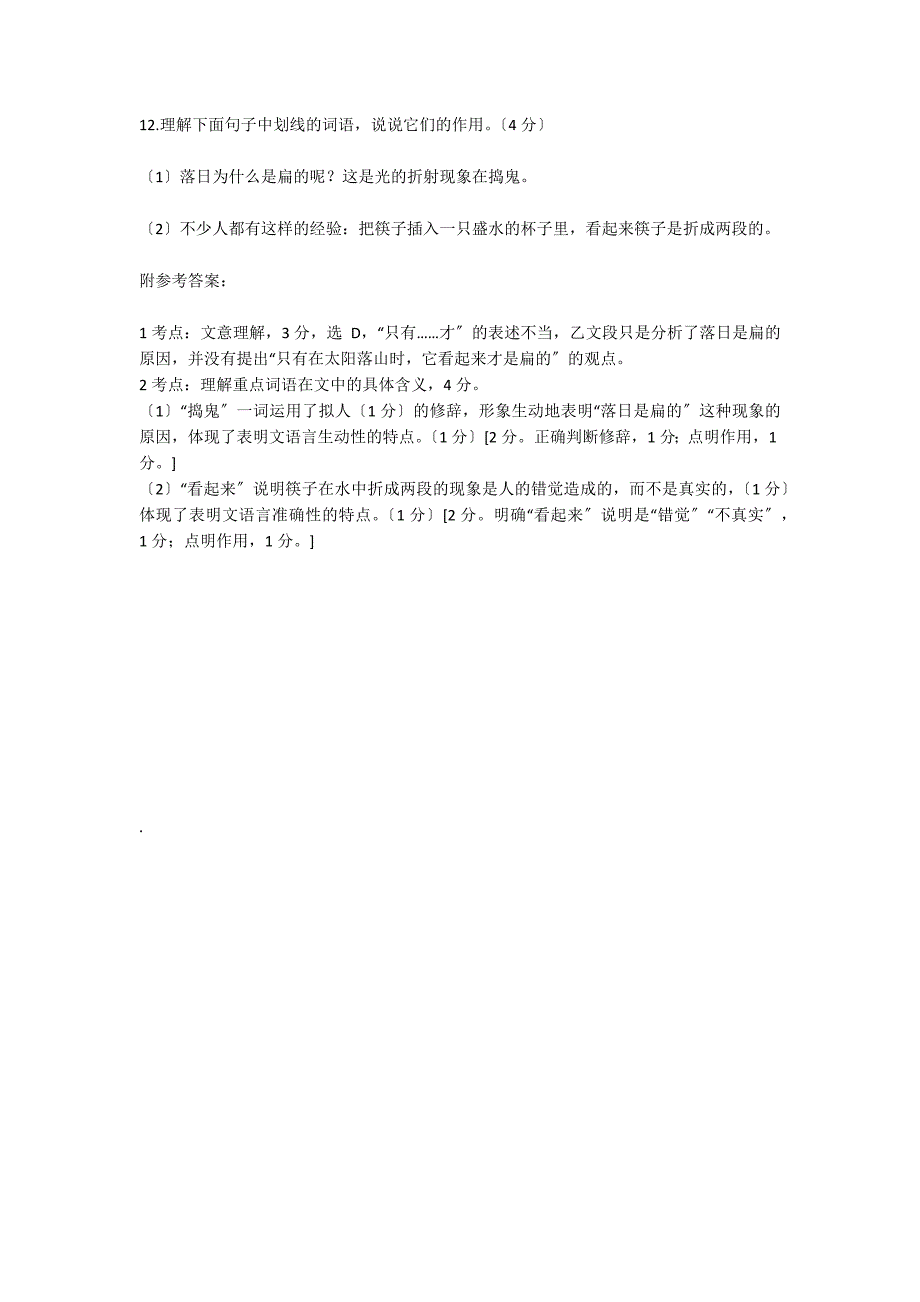 12.理解下面句子中划线的词语，说说它们的作用。〔4 分〕

〔1〕落日为什么是扁的呢？这是光的折射现象在捣鬼。

〔2〕不少人都有这样的经验：把筷子插入一只盛水的杯子里，看起来筷子是折成两段的。

附参考答案：

1 考点：文意理解，3 分，选 D，“只有……才〞的表述不当，乙文段只是分析了落日是扁的原因，并没有提出“只有在太阳落山时，它看起来才是扁的〞的观点。
2 考点：理解重点词语在文中的具体含义，4 分。
〔1〕“捣鬼〞一词运用了拟人〔1 分〕的修辞，形象生动地表明“落日是扁的〞这种现象的原因，体现了表明文语言生动性的特点。〔1 分〕[2 分。正确判断修辞，1 分；点明作用，1 分。]
〔2〕“看起来〞说明筷子在水中折成两段的现象是人的错觉造成的，而不是真实的，〔1 分〕体现了表明文语言准确性的特点。〔1 分〕[2 分。明确“看起来〞说明是“错觉〞“不真实〞，1 分；点明作用，1 分。]

.